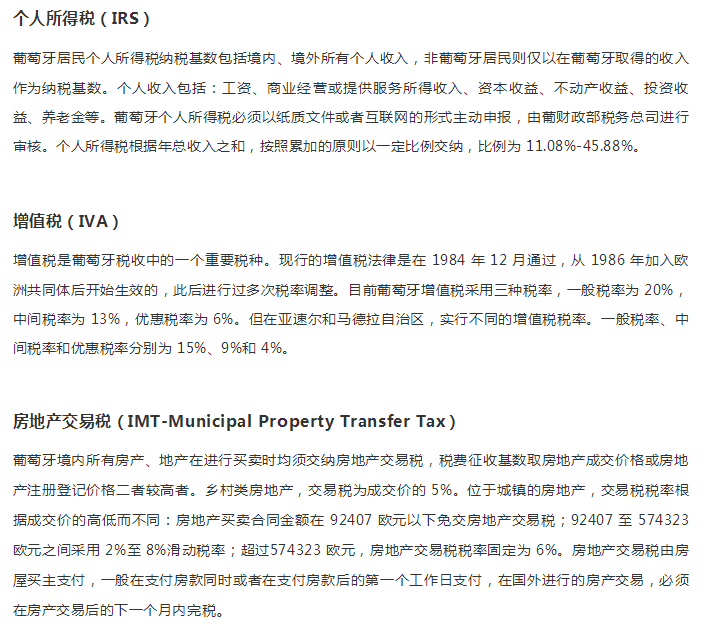 个人所得税（IRS）

葡萄牙居民个人所得税纳税基数包括境内、境外所有个人收入，非葡萄牙居民则仅以在葡萄牙取得的收入作为纳税基数。个人收入包括：工资、商业经营或提供服务所得收入、资本收益、不动产收益、投资收益、养老金等。葡萄牙个人所得税必须以纸质文件或者互联网的形式主动申报，由葡财政部税务总司进行审核。个人所得税根据年总收入之和，按照累加的原则以一定比例交纳，比例为 11.08%-45.88%。

增值税（IVA）

增值税是葡萄牙税收中的一个重要税种。现行的增值税法律是在 1984 年 12 月通过，从 1986 年加入欧洲共同体后开始生效的，此后进行过多次税率调整。目前葡萄牙增值税采用三种税率，一般税率为 20%，中间税率为 13%，优惠税率为 6%。但在亚速尔和马德拉自治区，实行不同的增值税税率。一般税率、中间税率和优惠税率分别为 15%、9%和 4%。

房地产交易税（IMT-Municipal Property Transfer Tax）

葡萄牙境内所有房产、地产在进行买卖时均须交纳房地产交易税，税费征收基数取房地产成交价格或房地产注册登记价格二者较高者。乡村类房地产，交易税为成交价的 5%。位于城镇的房地产，交易税税率根据成交价的高低而不同：房地产买卖合同金额在 92407 欧元以下免交房地产交易税；92407 至 574323 欧元之间采用 2%至 8%滑动税率；超过574323 欧元，房地产交易税税率固定为 6%。房地产交易税由房屋买主支付，一般在支付房款同时或者在支付房款后的第一个工作日支付，在国外进行的房产交易，必须在房产交易后的下一个月内完税。